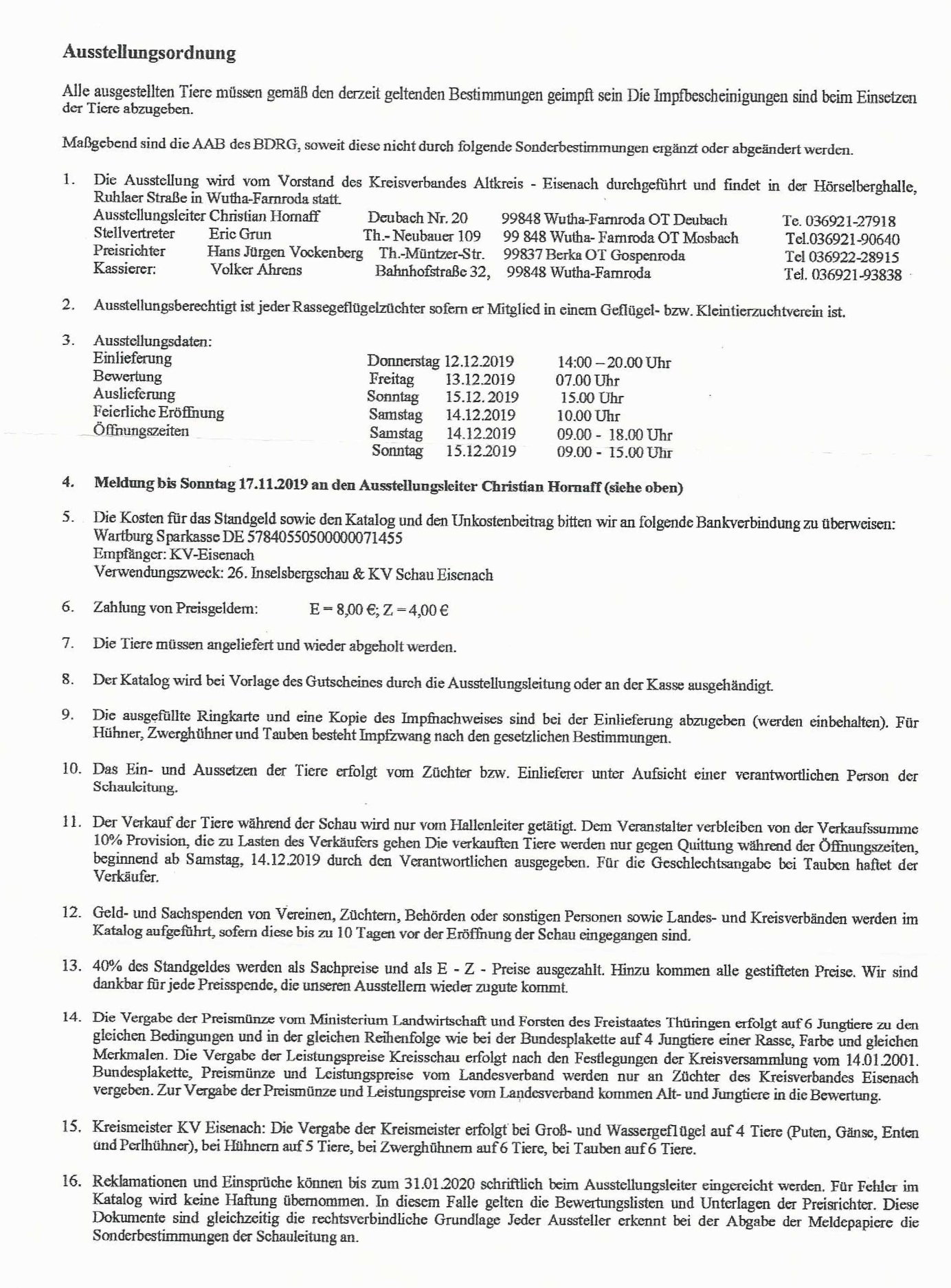 Ausstellungsordnung

Alle ausgestellten Tiere müssen gemäß den derzeit geltenden Bestimmungen geimpft sein Die Impfbescheinigungen sind beim Einsetzen der Tiere abzugeben.

Maßgebend sind die AAB des BDRG, soweit diese nicht durch folgende Sonderbestimmungen ergänzt oder abgeändert werden.

1. Die Ausstellung wird vom Vorstand des Kreisverbandes Altkreis - Eisenach durchgeführt und findet in der Hörselberghalle, Ruhlaer Straße in Wutha-Farnroda statt.

| Ausstellungsleiter | Christian Hornaff | Deubach Nr. 20 | 99848 Wutha-Farnroda OT Deubach | Te. 036921-27918 |
|---|---|---|---|---|
| Stellvertreter | Eric Grun | Th.- Neubauer 109 | 99 848 Wutha- Farnroda OT Mosbach | Tel.036921-90640 |
| Preisrichter | Hans Jürgen Vockenberg | Th.-Müntzer-Str. | 99837 Berka OT Gospenroda | Tel 036922-28915 |
| Kassierer: | Volker Ahrens | Bahnhofstraße 32, | 99848 Wutha-Farnroda | Tel. 036921-93838 |

2. Ausstellungsberechtigt ist jeder Rassegeflügelzüchter sofern er Mitglied in einem Geflügel- bzw. Kleintierzuchtverein ist.

3. Ausstellungsdaten:

| Einlieferung | Donnerstag | 12.12.2019 | 14:00 – 20.00 Uhr |
|---|---|---|---|
| Bewertung | Freitag | 13.12.2019 | 07.00 Uhr |
| Auslieferung | Sonntag | 15.12. 2019 | 15.00 Uhr |
| Feierliche Eröffnung | Samstag | 14.12.2019 | 10.00 Uhr |
| Öffnungszeiten | Samstag | 14.12.2019 | 09.00 - 18.00 Uhr |
| | Sonntag | 15.12.2019 | 09.00 - 15.00 Uhr |

4. Meldung bis Sonntag 17.11.2019 an den Ausstellungsleiter Christian Hornaff (siehe oben)

5. Die Kosten für das Standgeld sowie den Katalog und den Unkostenbeitrag bitten wir an folgende Bankverbindung zu überweisen:
Wartburg Sparkasse DE 57840550500000071455
Empfänger: KV-Eisenach
Verwendungszweck: 26. Inselsbergschau & KV Schau Eisenach

6. Zahlung von Preisgeldern: E = 8,00 €; Z = 4,00 €

7. Die Tiere müssen angeliefert und wieder abgeholt werden.

8. Der Katalog wird bei Vorlage des Gutscheines durch die Ausstellungsleitung oder an der Kasse ausgehändigt.

9. Die ausgefüllte Ringkarte und eine Kopie des Impfnachweises sind bei der Einlieferung abzugeben (werden einbehalten). Für Hühner, Zwerghühner und Tauben besteht Impfzwang nach den gesetzlichen Bestimmungen.

10. Das Ein- und Aussetzen der Tiere erfolgt vom Züchter bzw. Einlieferer unter Aufsicht einer verantwortlichen Person der Schauleitung.

11. Der Verkauf der Tiere während der Schau wird nur vom Hallenleiter getätigt. Dem Veranstalter verbleiben von der Verkaufssumme 10% Provision, die zu Lasten des Verkäufers gehen Die verkauften Tiere werden nur gegen Quittung während der Öffnungszeiten, beginnend ab Samstag, 14.12.2019 durch den Verantwortlichen ausgegeben. Für die Geschlechtsangabe bei Tauben haftet der Verkäufer.

12. Geld- und Sachspenden von Vereinen, Züchtern, Behörden oder sonstigen Personen sowie Landes- und Kreisverbänden werden im Katalog aufgeführt, sofern diese bis zu 10 Tagen vor der Eröffnung der Schau eingegangen sind.

13. 40% des Standgeldes werden als Sachpreise und als E - Z - Preise ausgezahlt. Hinzu kommen alle gestifteten Preise. Wir sind dankbar für jede Preisspende, die unseren Ausstellern wieder zugute kommt.

14. Die Vergabe der Preismünze vom Ministerium Landwirtschaft und Forsten des Freistaates Thüringen erfolgt auf 6 Jungtiere zu den gleichen Bedingungen und in der gleichen Reihenfolge wie bei der Bundesplakette auf 4 Jungtiere einer Rasse, Farbe und gleichen Merkmalen. Die Vergabe der Leistungspreise Kreisschau erfolgt nach den Festlegungen der Kreisversammlung vom 14.01.2001. Bundesplakette, Preismünze und Leistungspreise vom Landesverband werden nur an Züchter des Kreisverbandes Eisenach vergeben. Zur Vergabe der Preismünze und Leistungspreise vom Landesverband kommen Alt- und Jungtiere in die Bewertung.

15. Kreismeister KV Eisenach: Die Vergabe der Kreismeister erfolgt bei Groß- und Wassergeflügel auf 4 Tiere (Puten, Gänse, Enten und Perlhühner), bei Hühnern auf 5 Tiere, bei Zwerghühnern auf 6 Tiere, bei Tauben auf 6 Tiere.

16. Reklamationen und Einsprüche können bis zum 31.01.2020 schriftlich beim Ausstellungsleiter eingereicht werden. Für Fehler im Katalog wird keine Haftung übernommen. In diesem Falle gelten die Bewertungslisten und Unterlagen der Preisrichter. Diese Dokumente sind gleichzeitig die rechtsverbindliche Grundlage Jeder Aussteller erkennt bei der Abgabe der Meldepapiere die Sonderbestimmungen der Schauleitung an.